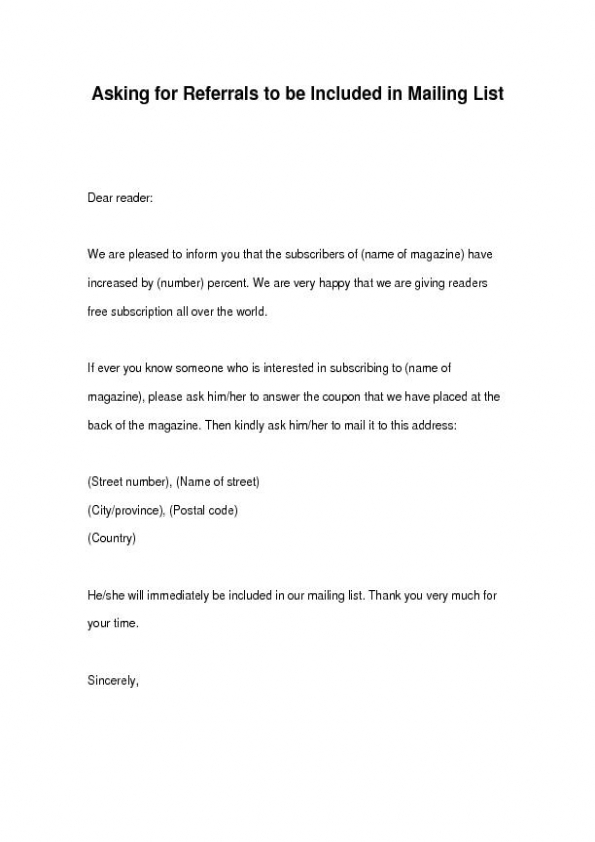 Asking for Referrals to be Included in Mailing List

Dear reader:

We are pleased to inform you that the subscribers of (name of magazine) have increased by (number) percent. We are very happy that we are giving readers free subscription all over the world.

If ever you know someone who is interested in subscribing to (name of magazine), please ask him/her to answer the coupon that we have placed at the back of the magazine. Then kindly ask him/her to mail it to this address:

(Street number), (Name of street)
(City/province), (Postal code)
(Country)

He/she will immediately be included in our mailing list. Thank you very much for your time.

Sincerely,